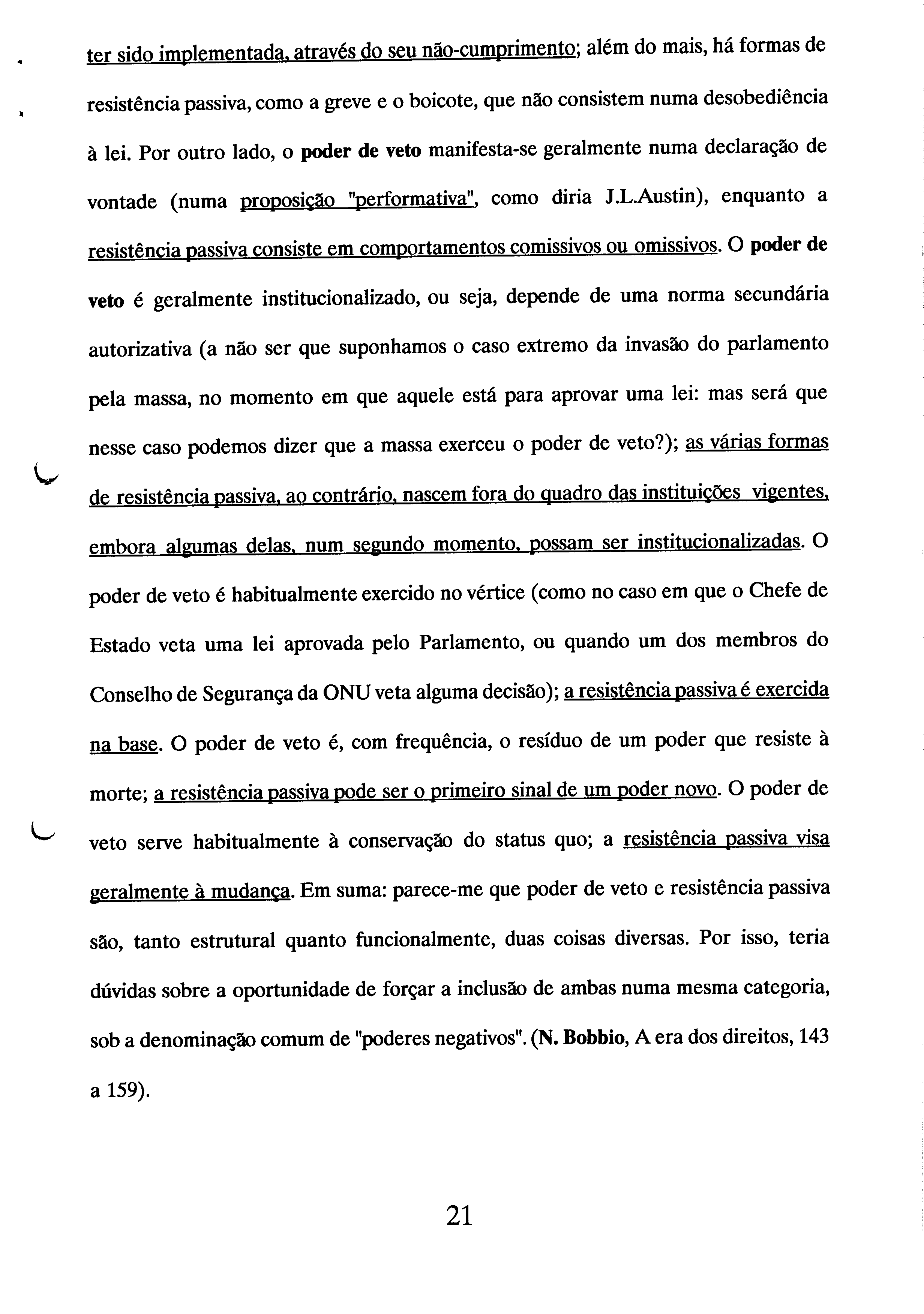 ter sido implementada, através do seu não-cumprimento; além do mais, há formas de resistência passiva, como a greve e o boicote, que não consistem numa desobediência à lei. Por outro lado, o poder de veto manifesta-se geralmente numa declaração de vontade (numa proposição "performativa", como diria J.L.Austin), enquanto a resistência passiva consiste em comportamentos comissivos ou omissivos. O poder de veto é geralmente institucionalizado, ou seja, depende de uma norma secundária autorizativa (a não ser que suponhamos o caso extremo da invasão do parlamento pela massa, no momento em que aquele está para aprovar uma lei: mas será que nesse caso podemos dizer que a massa exerceu o poder de veto?); as várias formas de resistência passiva, ao contrário, nascem fora do quadro das instituições vigentes, embora algumas delas, num segundo momento, possam ser institucionalizadas. O poder de veto é habitualmente exercido no vértice (como no caso em que o Chefe de Estado veta uma lei aprovada pelo Parlamento, ou quando um dos membros do Conselho de Segurança da ONU veta alguma decisão); a resistência passiva é exercida na base. O poder de veto é, com frequência, o resíduo de um poder que resiste à morte; a resistência passiva pode ser o primeiro sinal de um poder novo. O poder de veto serve habitualmente à conservação do status quo; a resistência passiva visa geralmente à mudança. Em suma: parece-me que poder de veto e resistência passiva são, tanto estrutural quanto funcionalmente, duas coisas diversas. Por isso, teria dúvidas sobre a oportunidade de forçar a inclusão de ambas numa mesma categoria, sob a denominação comum de "poderes negativos". (N. Bobbio, A era dos direitos, 143 a 159).

21